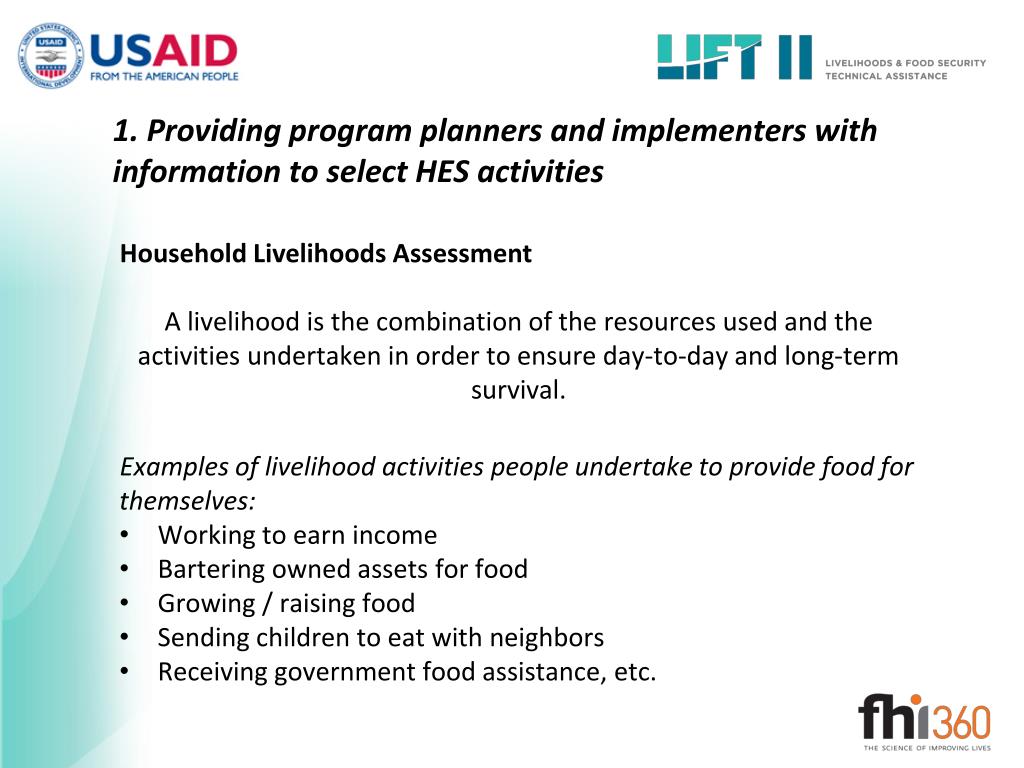 USAID
FROM THE AMERICAN PEOPLE

LIFT II
LIVELIHOODS & FOOD SECURITY TECHNICAL ASSISTANCE

1. Providing program planners and implementers with information to select HES activities

Household Livelihoods Assessment

A livelihood is the combination of the resources used and the activities undertaken in order to ensure day-to-day and long-term survival.

Examples of livelihood activities people undertake to provide food for themselves:
• Working to earn income
• Bartering owned assets for food
• Growing / raising food
• Sending children to eat with neighbors
• Receiving government food assistance, etc.

fhi360
THE SCIENCE OF IMPROVING LIVES